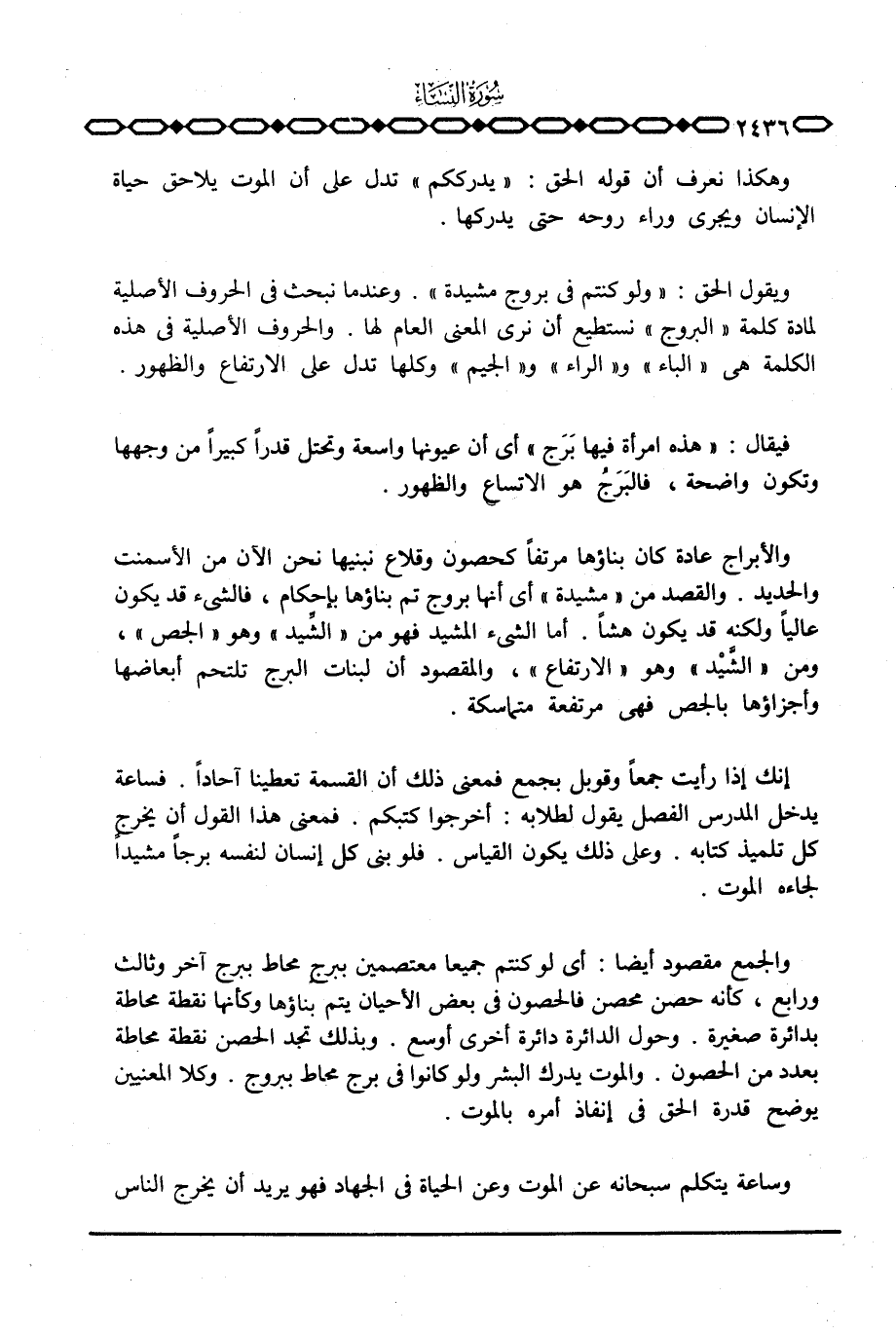 سُورَةُ النِّسَاءِ
٢٤٣٦

وهكذا نعرف أن قوله الحق : « يدرككم » تدل على أن الموت يلاحق حياة الإنسان ويجرى وراء روحه حتى يدركها .

ويقول الحق : « ولو كنتم فى بروج مشيدة » . وعندما نبحث فى الحروف الأصلية لمادة كلمة « البروج » نستطيع أن نرى المعنى العام لها . والحروف الأصلية فى هذه الكلمة هى « الباء » و« الراء » و« الجيم » وكلها تدل على الارتفاع والظهور .

فيقال : « هذه امرأة فيها بَرَج » أى أن عيونها واسعة وتحتل قدراً كبيراً من وجهها وتكون واضحة ، فالبَرَجُ هو الاتساع والظهور .

والأبراج عادة كان بناؤها مرتفعاً كحصون وقلاع نبنيها نحن الآن من الأسمنت والحديد . والقصد من « مشيدة » أى أنها بروج تم بناؤها بإحكام ، فالشىء قد يكون عالياً ولكنه قد يكون هشاً . أما الشىء المشيد فهو من « الشِّيد » وهو « الجص » ، ومن « الشَّيْد » وهو « الارتفاع » ، والمقصود أن لبنات البرج تلتحم أبعاضها وأجزاؤها بالجص فهى مرتفعة متماسكة .

إنك إذا رأيت جمعاً وقوبل بجمع فمعنى ذلك أن القسمة تعطينا آحاداً . فساعة يدخل المدرس الفصل يقول لطلابه : أخرجوا كتبكم . فمعنى هذا القول أن يخرج كل تلميذ كتابه . وعلى ذلك يكون القياس . فلو بنى كل إنسان لنفسه برجاً مشيداً لجاءه الموت .

والجمع مقصود أيضا : أى لو كنتم جميعا معتصمين ببرج محاط ببرج آخر وثالث ورابع ، كأنه حصن محصن فالحصون فى بعض الأحيان يتم بناؤها وكأنها نقطة محاطة بدائرة صغيرة . وحول الدائرة دائرة أخرى أوسع . وبذلك تجد الحصن نقطة محاطة بعدد من الحصون . والموت يدرك البشر ولو كانوا فى برج محاط ببروج . وكلا المعنيين يوضح قدرة الحق فى إنفاذ أمره بالموت .

وساعة يتكلم سبحانه عن الموت وعن الحياة فى الجهاد فهو يريد أن يخرج الناس